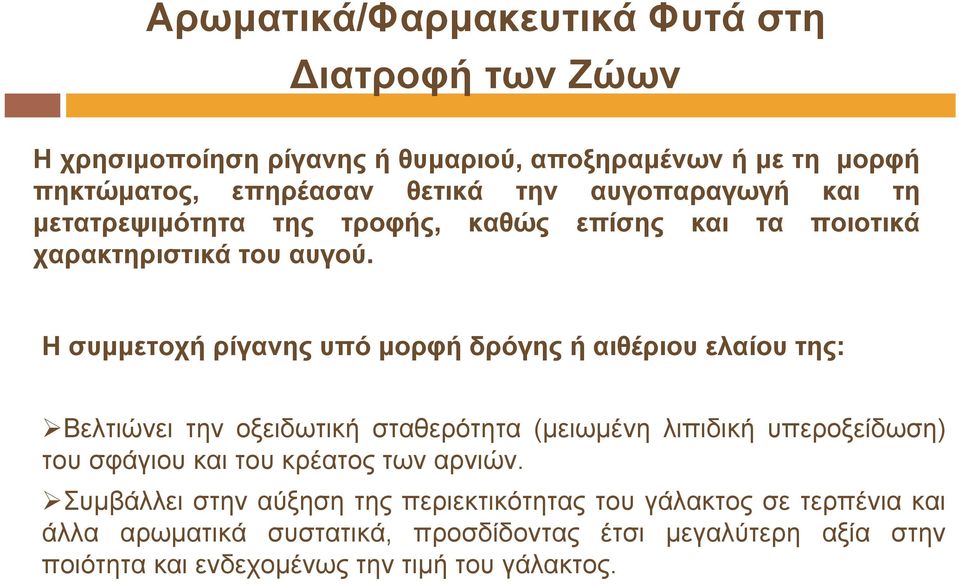 Αρωματικά/Φαρμακευτικά Φυτά στη Διατροφή των Ζώων

Η χρησιμοποίηση ρίγανης ή θυμαριού, αποξηραμένων ή με τη μορφή πηκτώματος, επηρέασαν θετικά την αυγοπαραγωγή και τη μετατρεψιμότητα της τροφής, καθώς επίσης και τα ποιοτικά χαρακτηριστικά του αυγού.

Η συμμετοχή ρίγανης υπό μορφή δρόγης ή αιθέριου ελαίου της:

➢Βελτιώνει την οξειδωτική σταθερότητα (μειωμένη λιπιδική υπεροξείδωση) του σφάγιου και του κρέατος των αρνιών.

➢Συμβάλλει στην αύξηση της περιεκτικότητας του γάλακτος σε τερπένια και άλλα αρωματικά συστατικά, προσδίδοντας έτσι μεγαλύτερη αξία στην ποιότητα και ενδεχομένως την τιμή του γάλακτος.